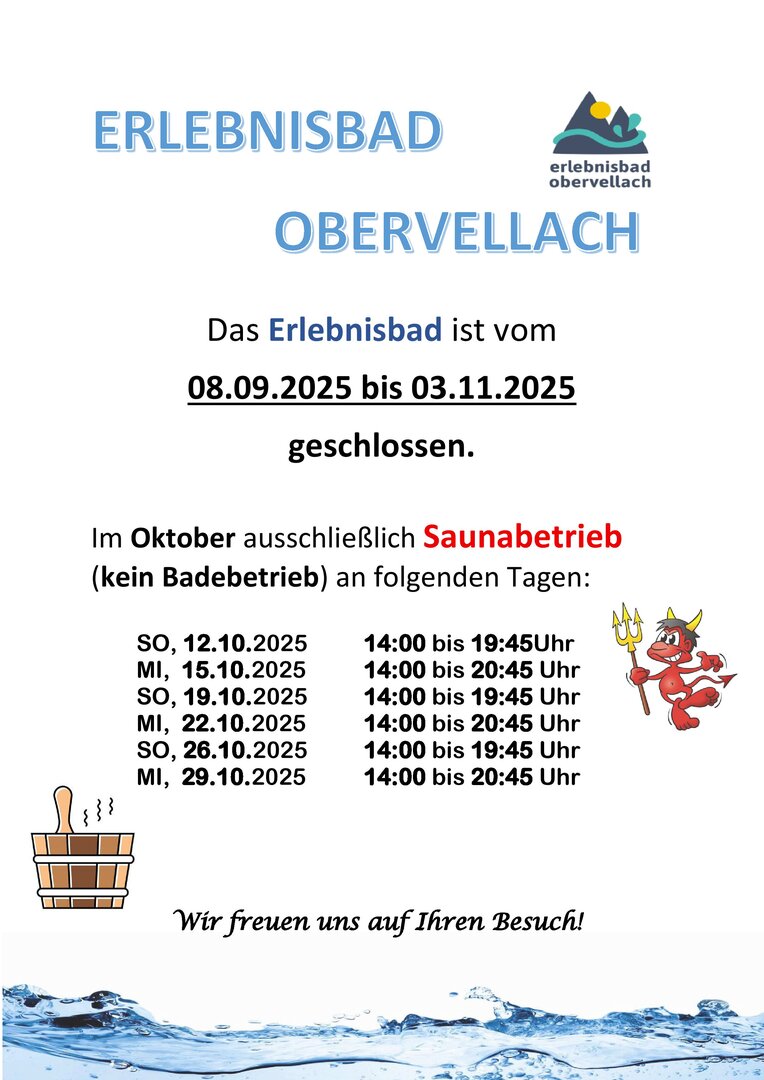 ERLEBNISBAD

erlebnisbad
obervellach

OBERVELLACH

Das Erlebnisbad ist vom

08.09.2025 bis 03.11.2025

geschlossen.

Im Oktober ausschließlich Saunabetrieb (kein Badebetrieb) an folgenden Tagen:

SO, 12.10.2025 14:00 bis 19:45Uhr
MI, 15.10.2025 14:00 bis 20:45 Uhr
SO, 19.10.2025 14:00 bis 19:45 Uhr
MI, 22.10.2025 14:00 bis 20:45 Uhr
SO, 26.10.2025 14:00 bis 19:45 Uhr
MI, 29.10.2025 14:00 bis 20:45 Uhr

Wir freuen uns auf Ihren Besuch!